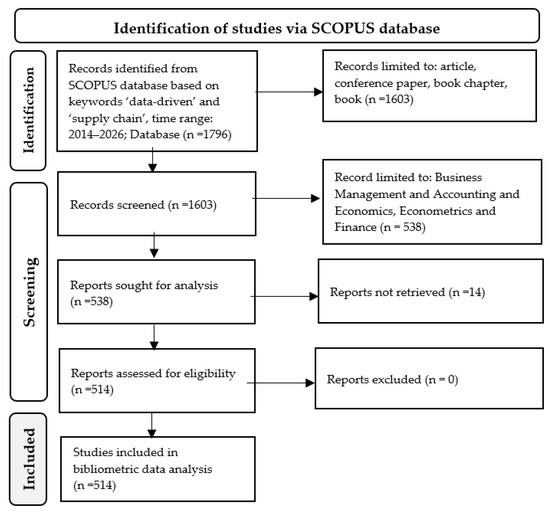 Identification of studies via SCOPUS database

Identification

Records identified from SCOPUS database based on keywords 'data-driven' and 'supply chain', time range: 2014–2026; Database (n =1796)

Records limited to: article, conference paper, book chapter, book (n =1603)

Screening

Records screened (n =1603)

Record limited to: Business Management and Accounting and Economics, Econometrics and Finance (n = 538)

Reports sought for analysis (n =538)

Reports not retrieved (n =14)

Reports assessed for eligibility (n =514)

Reports excluded (n = 0)

Included

Studies included in bibliometric data analysis (n =514)